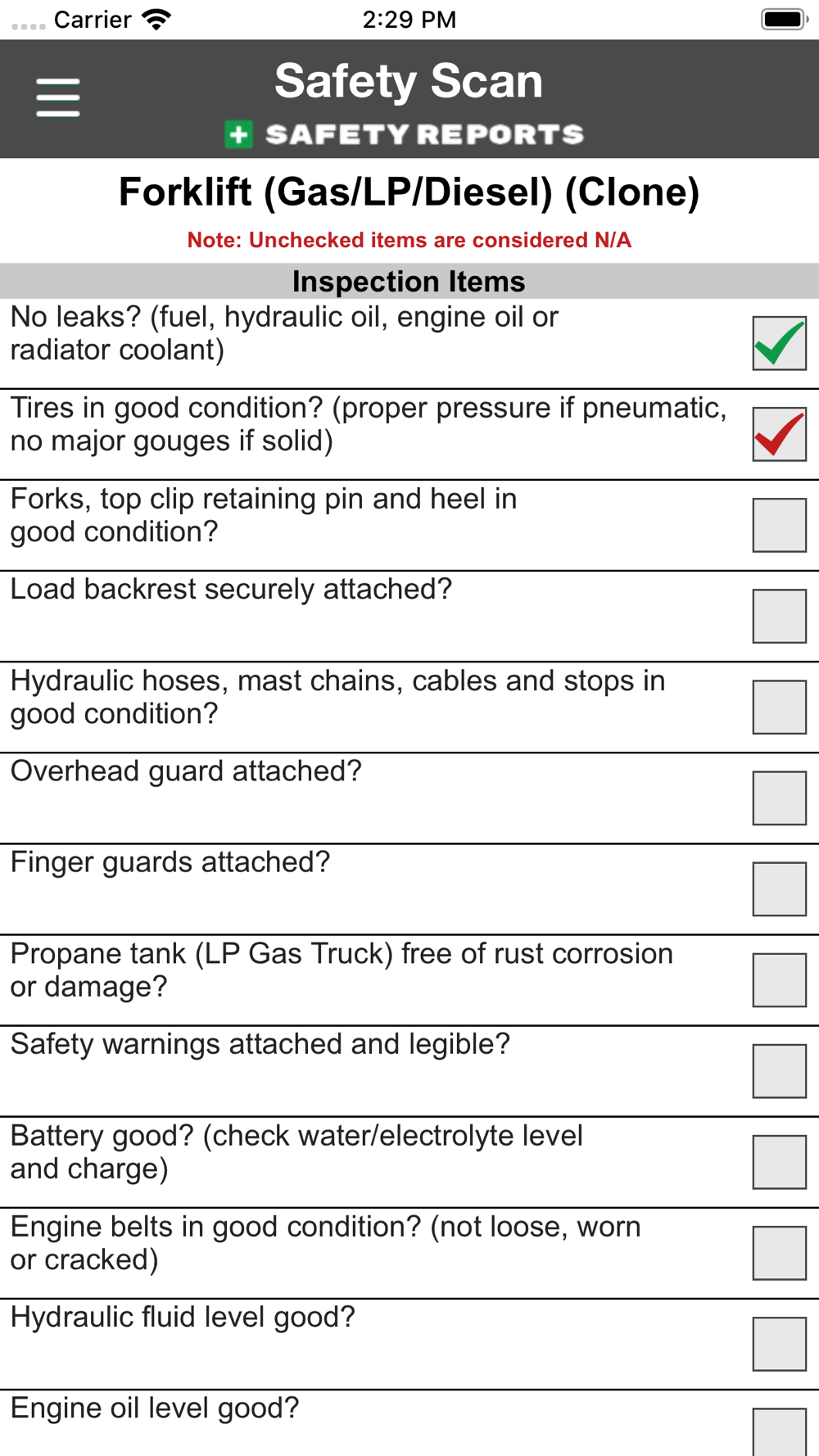 Carrier 2:29 PM

Safety Scan
SAFETY REPORTS

Forklift (Gas/LP/Diesel) (Clone)

Note: Unchecked items are considered N/A

Inspection Items

No leaks? (fuel, hydraulic oil, engine oil or radiator coolant)

Tires in good condition? (proper pressure if pneumatic, no major gouges if solid)

Forks, top clip retaining pin and heel in good condition?

Load backrest securely attached?

Hydraulic hoses, mast chains, cables and stops in good condition?

Overhead guard attached?

Finger guards attached?

Propane tank (LP Gas Truck) free of rust corrosion or damage?

Safety warnings attached and legible?

Battery good? (check water/electrolyte level and charge)

Engine belts in good condition? (not loose, worn or cracked)

Hydraulic fluid level good?

Engine oil level good?